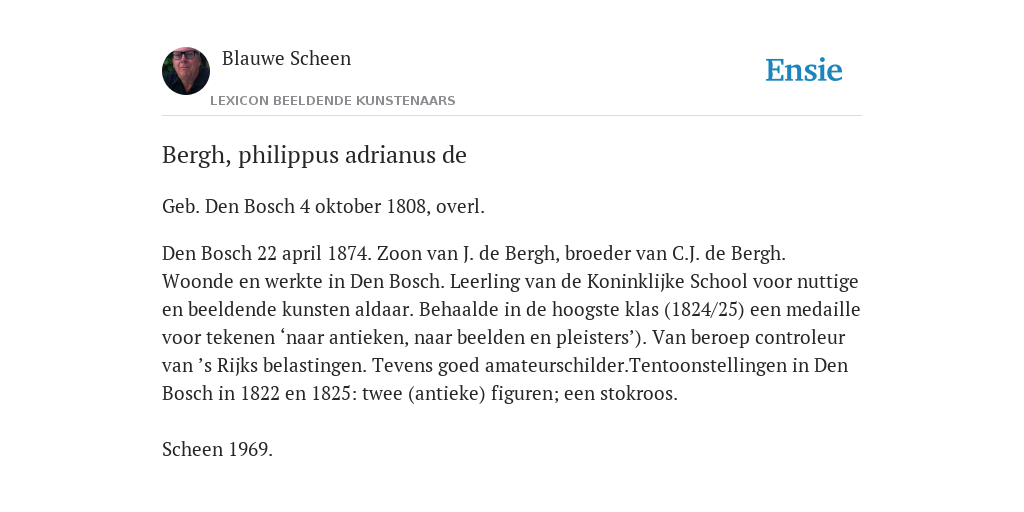 Blauwe Scheen
LEXICON BEELDENDE KUNSTENAARS

Ensie

Bergh, philippus adrianus de

Geb. Den Bosch 4 oktober 1808, overl.

Den Bosch 22 april 1874. Zoon van J. de Bergh, broeder van C.J. de Bergh. Woonde en werkte in Den Bosch. Leerling van de Koninklijke School voor nuttige en beeldende kunsten aldaar. Behaalde in de hoogste klas (1824/25) een medaille voor tekenen ‘naar antieken, naar beelden en pleisters’). Van beroep controleur van ’s Rijks belastingen. Tevens goed amateurschilder.Tentoonstellingen in Den Bosch in 1822 en 1825: twee (antieke) figuren; een stokroos.

Scheen 1969.